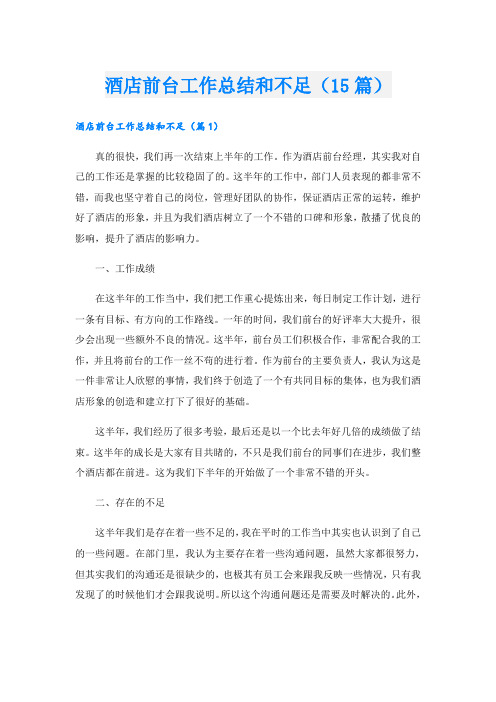 酒店前台工作总结和不足（15篇）

酒店前台工作总结和不足（篇1）

真的很快，我们再一次结束上半年的工作。作为酒店前台经理，其实我对自己的工作还是掌握的比较稳固了的。这半年的工作中，部门人员表现的都非常不错，而我也坚守着自己的岗位，管理好团队的协作，保证酒店正常的运转，维护好了酒店的形象，并且为我们酒店树立了一个不错的口碑和形象，散播了优良的影响，提升了酒店的影响力。

一、工作成绩

在这半年的工作当中，我们把工作重心提炼出来，每日制定工作计划，进行一条有目标、有方向的工作路线。一年的时间，我们前台的好评率大大提升，很少会出现一些额外不良的情况。这半年，前台员工们积极合作，非常配合我的工作，并且将前台的工作一丝不苟的进行着。作为前台的主要负责人，我认为这是一件非常让人欣慰的事情，我们终于创造了一个有共同目标的集体，也为我们酒店形象的创造和建立打下了很好的基础。

这半年，我们经历了很多考验，最后还是以一个比去年好几倍的成绩做了结束。这半年的成长是大家有目共睹的，不只是我们前台的同事们在进步，我们整个酒店都在前进。这为我们下半年的开始做了一个非常不错的开头。

二、存在的不足

这半年我们是存在着一些不足的，我在平时的工作当中其实也认识到了自己的一些问题。在部门里，我认为主要存在着一些沟通问题，虽然大家都很努力，但其实我们的沟通还是很缺少的，也极其有员工会来跟我反映一些情况，只有我发现了的时候他们才会跟我说明。所以这个沟通问题还是需要及时解决的。此外，